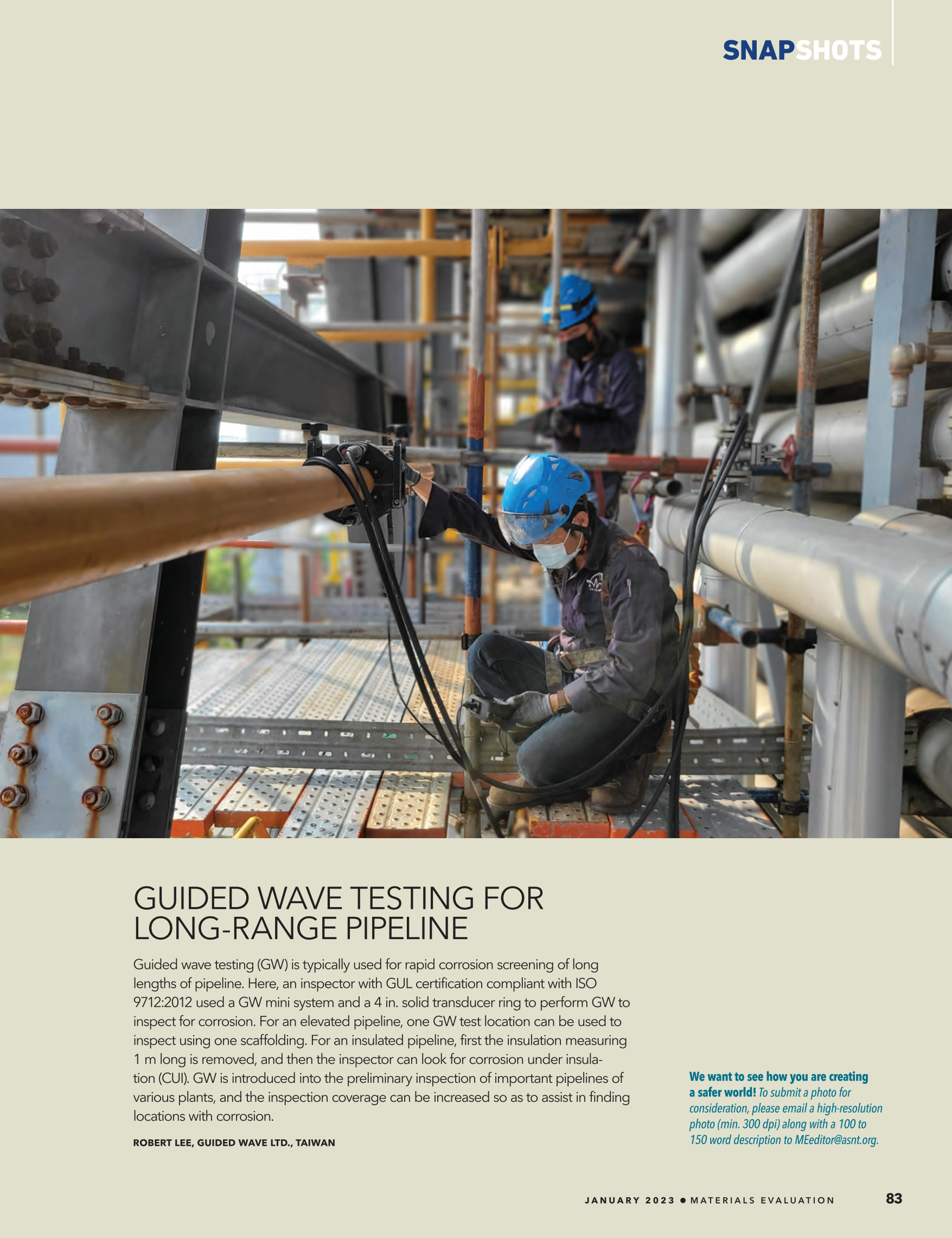 SNAPSHOTS

GUIDED WAVE TESTING FOR LONG-RANGE PIPELINE

Guided wave testing (GW) is typically used for rapid corrosion screening of long lengths of pipeline. Here, an inspector with GUL certification compliant with ISO 9712:2012 used a GW mini system and a 4 in. solid transducer ring to perform GW to inspect for corrosion. For an elevated pipeline, one GW test location can be used to inspect using one scaffolding. For an insulated pipeline, first the insulation measuring 1 m long is removed, and then the inspector can look for corrosion under insulation (CUI). GW is introduced into the preliminary inspection of important pipelines of various plants, and the inspection coverage can be increased so as to assist in finding locations with corrosion.

ROBERT LEE, GUIDED WAVE LTD., TAIWAN

We want to see how you are creating a safer world! To submit a photo for consideration, please email a high-resolution photo (min. 300 dpi) along with a 100 to 150 word description to MEeditor@asnt.org.

JANUARY 2023 • MATERIALS EVALUATION 83